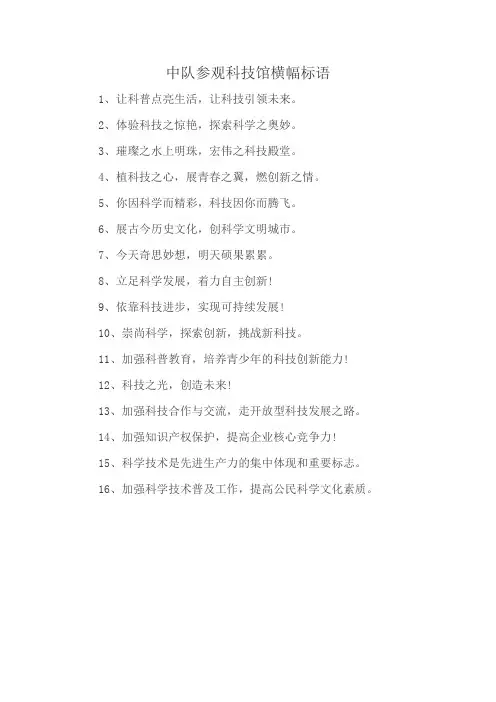 中队参观科技馆横幅标语

1、让科普点亮生活，让科技引领未来。

2、体验科技之惊艳，探索科学之奥妙。

3、璀璨之水上明珠，宏伟之科技殿堂。

4、植科技之心，展青春之翼，燃创新之情。

5、你因科学而精彩，科技因你而腾飞。

6、展古今历史文化，创科学文明城市。

7、今天奇思妙想，明天硕果累累。

8、立足科学发展，着力自主创新！

9、依靠科技进步，实现可持续发展！

10、崇尚科学，探索创新，挑战新科技。

11、加强科普教育，培养青少年的科技创新能力！

12、科技之光，创造未来！

13、加强科技合作与交流，走开放型科技发展之路。

14、加强知识产权保护，提高企业核心竞争力！

15、科学技术是先进生产力的集中体现和重要标志。

16、加强科学技术普及工作，提高公民科学文化素质。